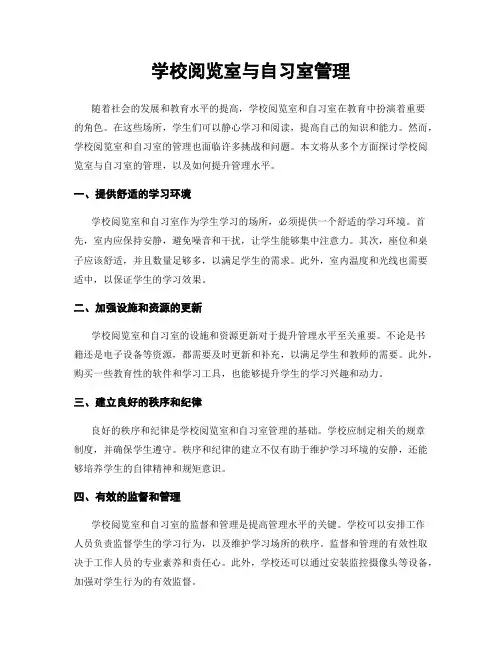 学校阅览室与自习室管理

随着社会的发展和教育水平的提高，学校阅览室和自习室在教育中扮演着重要的角色。在这些场所，学生们可以静心学习和阅读，提高自己的知识和能力。然而，学校阅览室和自习室的管理也面临许多挑战和问题。本文将从多个方面探讨学校阅览室与自习室的管理，以及如何提升管理水平。

一、提供舒适的学习环境

学校阅览室和自习室作为学生学习的场所，必须提供一个舒适的学习环境。首先，室内应保持安静，避免噪音和干扰，让学生能够集中注意力。其次，座位和桌子应该舒适，并且数量足够多，以满足学生的需求。此外，室内温度和光线也需要适中，以保证学生的学习效果。

二、加强设施和资源的更新

学校阅览室和自习室的设施和资源更新对于提升管理水平至关重要。不论是书籍还是电子设备等资源，都需要及时更新和补充，以满足学生和教师的需要。此外，购买一些教育性的软件和学习工具，也能够提升学生的学习兴趣和动力。

三、建立良好的秩序和纪律

良好的秩序和纪律是学校阅览室和自习室管理的基础。学校应制定相关的规章制度，并确保学生遵守。秩序和纪律的建立不仅有助于维护学习环境的安静，还能够培养学生的自律精神和规矩意识。

四、有效的监督和管理

学校阅览室和自习室的监督和管理是提高管理水平的关键。学校可以安排工作人员负责监督学生的学习行为，以及维护学习场所的秩序。监督和管理的有效性取决于工作人员的专业素养和责任心。此外，学校还可以通过安装监控摄像头等设备，加强对学生行为的有效监督。